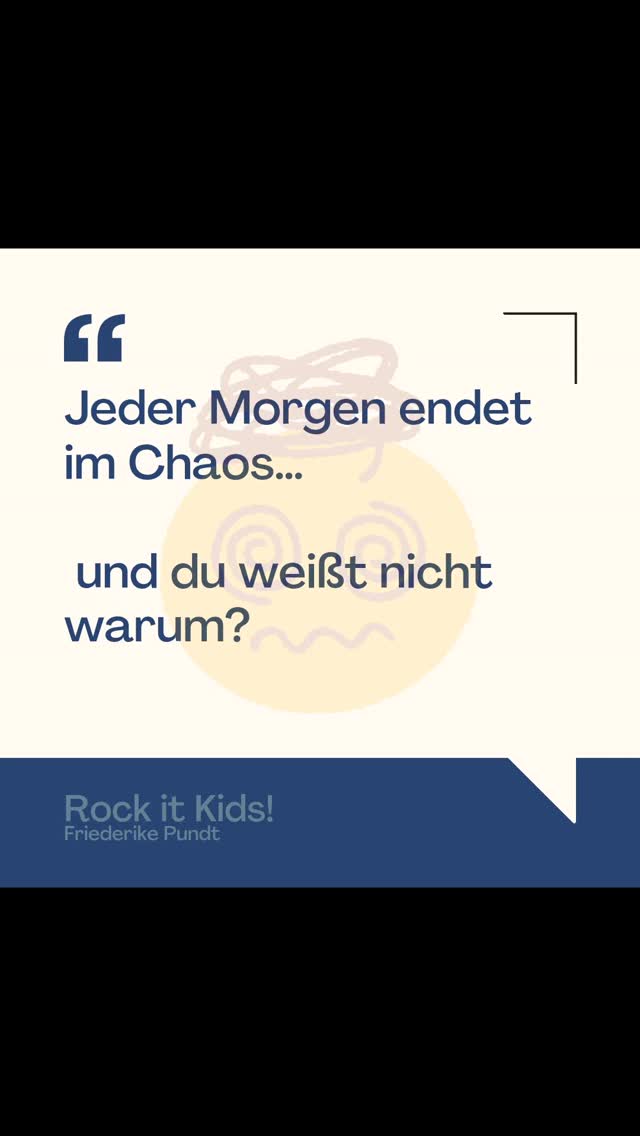 “

Jeder Morgen endet im Chaos...

und du weißt nicht warum?

Rock it Kids!
Friederike Pundt